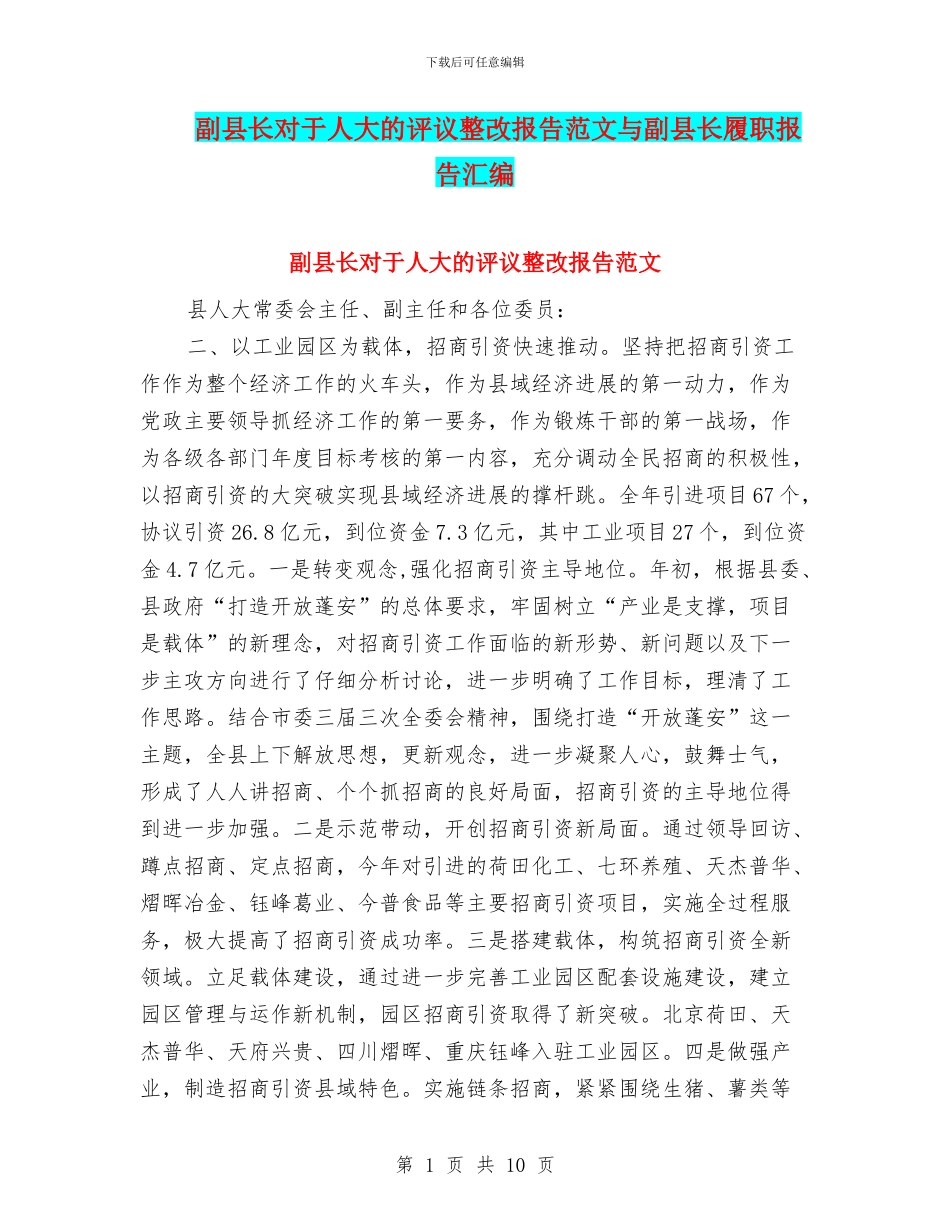 下载后可任意编辑

副县长对于人大的评议整改报告范文与副县长履职报告汇编

副县长对于人大的评议整改报告范文

县人大常委会主任、副主任和各位委员：

二、以工业园区为载体，招商引资快速推动。坚持把招商引资工作作为整个经济工作的火车头，作为县域经济进展的第一动力，作为党政主要领导抓经济工作的第一要务，作为锻炼干部的第一战场，作为各级各部门年度目标考核的第一内容，充分调动全民招商的积极性，以招商引资的大突破实现县域经济进展的撑杆跳。全年引进项目67个，协议引资26.8亿元，到位资金7.3亿元，其中工业项目27个，到位资金4.7亿元。一是转变观念,强化招商引资主导地位。年初，根据县委、县政府“打造开放蓬安”的总体要求，牢固树立“产业是支撑，项目是载体”的新理念，对招商引资工作面临的新形势、新问题以及下一步主攻方向进行了仔细分析讨论，进一步明确了工作目标，理清了工作思路。结合市委三届三次全委会精神，围绕打造“开放蓬安”这一主题，全县上下解放思想，更新观念，进一步凝聚人心，鼓舞士气，形成了人人讲招商、个个抓招商的良好局面，招商引资的主导地位得到进一步加强。二是示范带动，开创招商引资新局面。通过领导回访、蹲点招商、定点招商，今年对引进的荷田化工、七环养殖、天杰普华、熠晖冶金、钰峰葛业、今普食品等主要招商引资项目，实施全过程服务，极大提高了招商引资成功率。三是搭建载体，构筑招商引资全新领域。立足载体建设，通过进一步完善工业园区配套设施建设，建立园区管理与运作新机制，园区招商引资取得了新突破。北京荷田、天杰普华、天府兴贵、四川熠晖、重庆钰峰入驻工业园区。四是做强产业，制造招商引资县域特色。实施链条招商，紧紧围绕生猪、薯类等

第 1 页 共 10 页